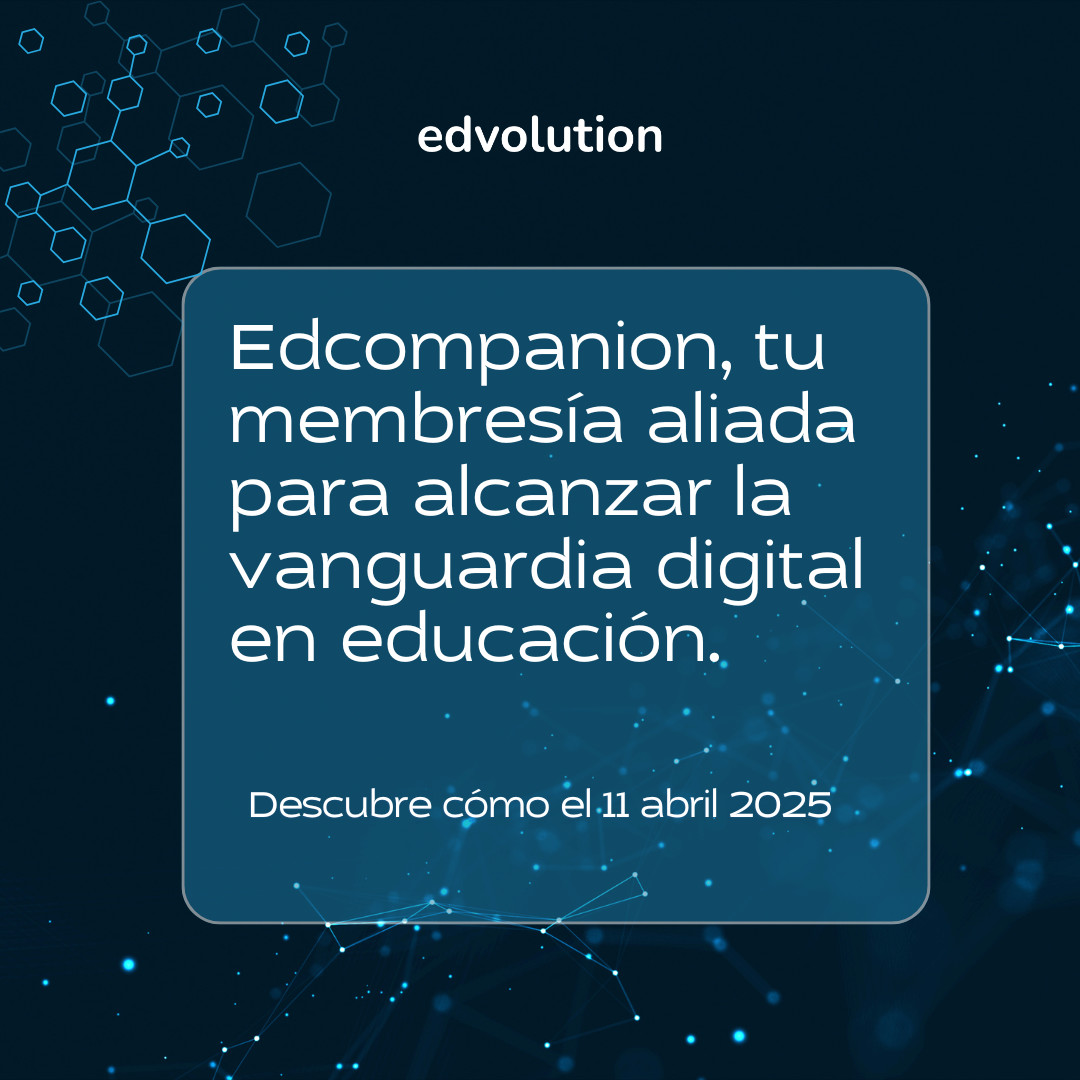 edvolution

Edcompanion, tu membresía aliada para alcanzar la vanguardia digital en educación.

Descubre cómo el 11 abril 2025